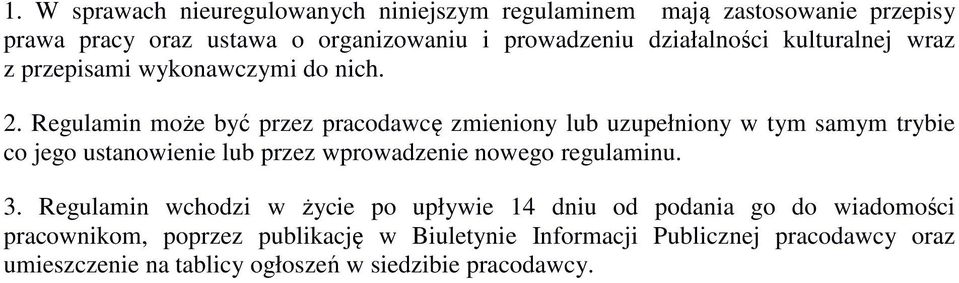 1. W sprawach nieuregulowanych niniejszym regulaminem mają zastosowanie przepisy prawa pracy oraz ustawa o organizowaniu i prowadzeniu działalności kulturalnej wraz z przepisami wykonawczymi do nich.

2. Regulamin może być przez pracodawcę zmieniony lub uzupełniony w tym samym trybie co jego ustanowienie lub przez wprowadzenie nowego regulaminu.

3. Regulamin wchodzi w życie po upływie 14 dniu od podania go do wiadomości pracownikom, poprzez publikację w Biuletynie Informacji Publicznej pracodawcy oraz umieszczenie na tablicy ogłoszeń w siedzibie pracodawcy.